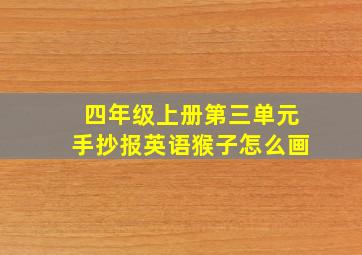 四年级上册第三单元
手抄报英语猴子怎么画